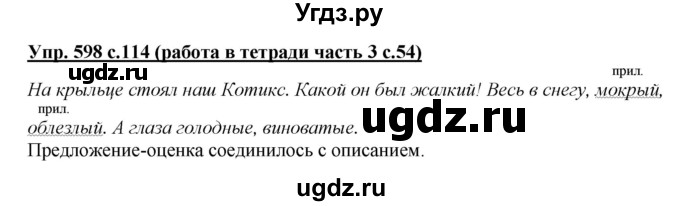 Угдз.ру

Упр. 598 с.114 (работа в тетради часть 3 с.54)

ugdz.ru

прил.
На крыльце стоял наш Котикс. Какой он был жалкий! Весь в снегу, мокрый,
прил.
облезлый. А глаза голодные, виноватые. ugdz.ru
Предложение-оценка соединилось с описанием.

ugdz.ru